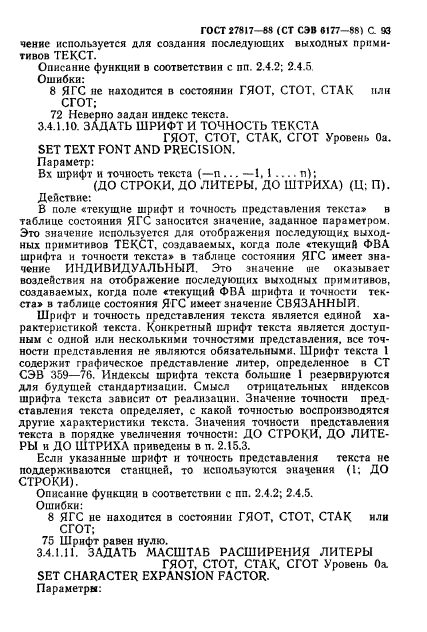 ГОСТ 27817—88 (СТ СЭВ 6177—88) С. 93

чение используется для создания последующих выходных примитивов ТЕКСТ.

Описание функции в соответствии с пп. 2.4.2; 2.4.5.

Ошибки:

8 ЯГС не находится в состоянии ГЯОТ, СТОТ, СТАК или СГОТ;

72 Неверно задан индекс текста.

3.4.1.10. ЗАДАТЬ ШРИФТ И ТОЧНОСТЬ ТЕКСТА ГЯОТ, СТОТ, СТАК, СГОТ Уровень 0а.

SET TEXT FONT AND PRECISION.

Параметр:

Вх шрифт и точность текста (—n . . . —1, 1 . . . . n); (ДО СТРОКИ, ДО ЛИТЕРЫ, ДО ШТРИХА) (Ц; П).

Действие:

В поле «текущие шрифт и точность представления текста» в таблице состояния ЯГС заносится значение, заданное параметром. Это значение используется для отображения последующих выходных примитивов ТЕКСТ, создаваемых, когда поле «текущий ФВА шрифта и точности текста» в таблице состояния ЯГС имеет значение ИНДИВИДУАЛЬНЫЙ. Это значение не оказывает воздействия на отображение последующих выходных примитивов, создаваемых, когда поле «текущий ФВА шрифта и точности текста» в таблице состояния ЯГС имеет значение СВЯЗАННЫЙ.

Шрифт и точность представления текста является единой характеристикой текста. Конкретный шрифт текста является доступным с одной или несколькими точностями представления, все точности представления не являются обязательными. Шрифт текста 1 содержит графическое представление литер, определенное в СТ СЭВ 359—76. Индексы шрифта текста большие 1 резервируются для будущей стандартизации. Смысл отрицательных индексов шрифта текста зависит от реализации. Значение точности представления текста определяет, с какой точностью воспроизводятся другие характеристики текста. Значения точности представления текста в порядке увеличения точности: ДО СТРОКИ, ДО ЛИТЕРЫ и ДО ШТРИХА приведены в п. 2.15.3.

Если указанные шрифт и точность представления текста не поддерживаются станцией, то используются значения (1; ДО СТРОКИ).

Описание функции в соответствии с пп. 2.4.2; 2.4.5.

Ошибки:

8 ЯГС не находится в состоянии ГЯОТ, СТОТ, СТАК или СГОТ;

75 Шрифт равен нулю.

3.4.1.11. ЗАДАТЬ МАСШТАБ РАСШИРЕНИЯ ЛИТЕРЫ ГЯОТ, СТОТ, СТАК, СГОТ Уровень 0а.

SET CHARACTER EXPANSION FACTOR.

Параметры: